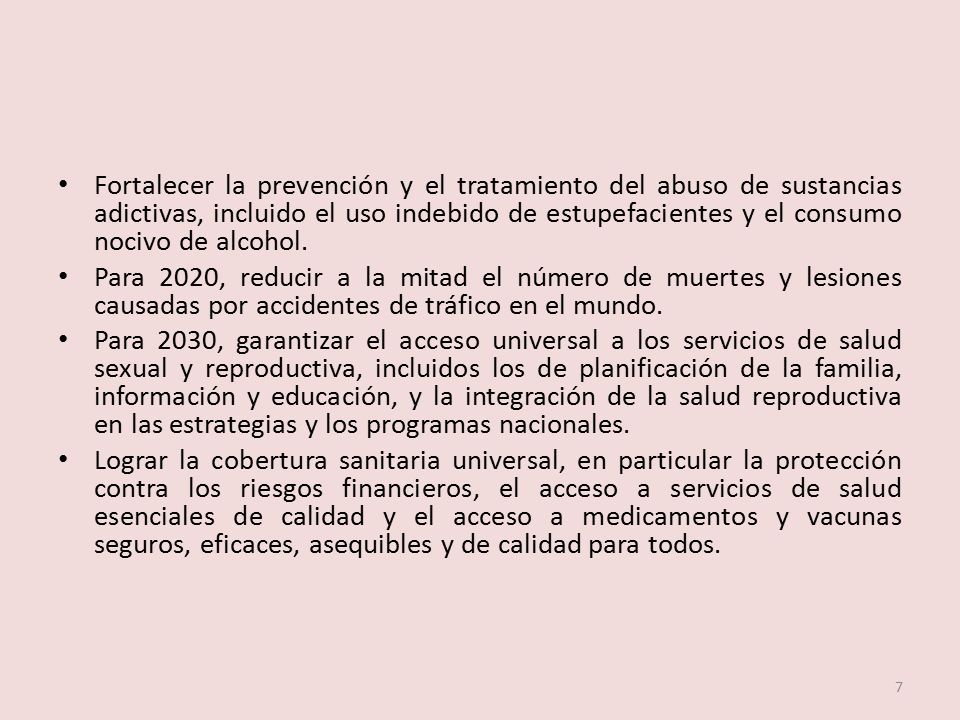 • Fortalecer la prevención y el tratamiento del abuso de sustancias adictivas, incluido el uso indebido de estupefacientes y el consumo nocivo de alcohol.

• Para 2020, reducir a la mitad el número de muertes y lesiones causadas por accidentes de tráfico en el mundo.

• Para 2030, garantizar el acceso universal a los servicios de salud sexual y reproductiva, incluidos los de planificación de la familia, información y educación, y la integración de la salud reproductiva en las estrategias y los programas nacionales.

• Lograr la cobertura sanitaria universal, en particular la protección contra los riesgos financieros, el acceso a servicios de salud esenciales de calidad y el acceso a medicamentos y vacunas seguros, eficaces, asequibles y de calidad para todos.

7